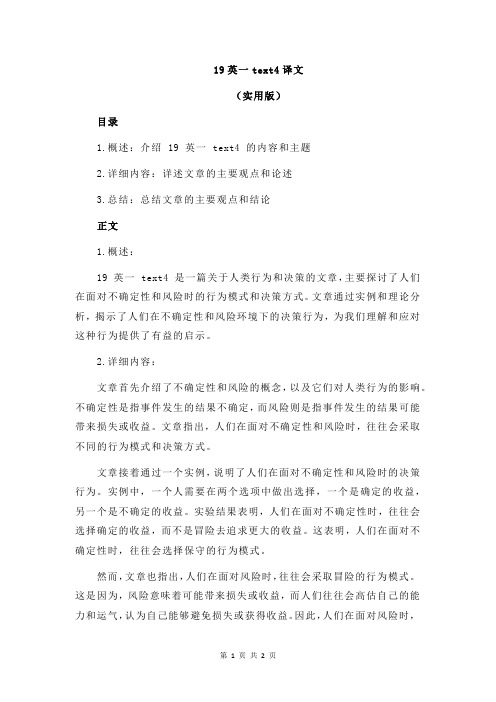 19 英一 text4 译文

（实用版）

目录

1.概述：介绍 19 英一 text4 的内容和主题

2.详细内容：详述文章的主要观点和论述

3.总结：总结文章的主要观点和结论

正文

1.概述：

19 英一 text4 是一篇关于人类行为和决策的文章，主要探讨了人们在面对不确定性和风险时的行为模式和决策方式。文章通过实例和理论分析，揭示了人们在不确定性和风险环境下的决策行为，为我们理解和应对这种行为提供了有益的启示。

2.详细内容：

文章首先介绍了不确定性和风险的概念，以及它们对人类行为的影响。不确定性是指事件发生的结果不确定，而风险则是指事件发生的结果可能带来损失或收益。文章指出，人们在面对不确定性和风险时，往往会采取不同的行为模式和决策方式。

文章接着通过一个实例，说明了人们在面对不确定性和风险时的决策行为。实例中，一个人需要在两个选项中做出选择，一个是确定的收益，另一个是不确定的收益。实验结果表明，人们在面对不确定性时，往往会选择确定的收益，而不是冒险去追求更大的收益。这表明，人们在面对不确定性时，往往会选择保守的行为模式。

然而，文章也指出，人们在面对风险时，往往会采取冒险的行为模式。这是因为，风险意味着可能带来损失或收益，而人们往往会高估自己的能力和运气，认为自己能够避免损失或获得收益。因此，人们在面对风险时，

第 1 页 共 2 页